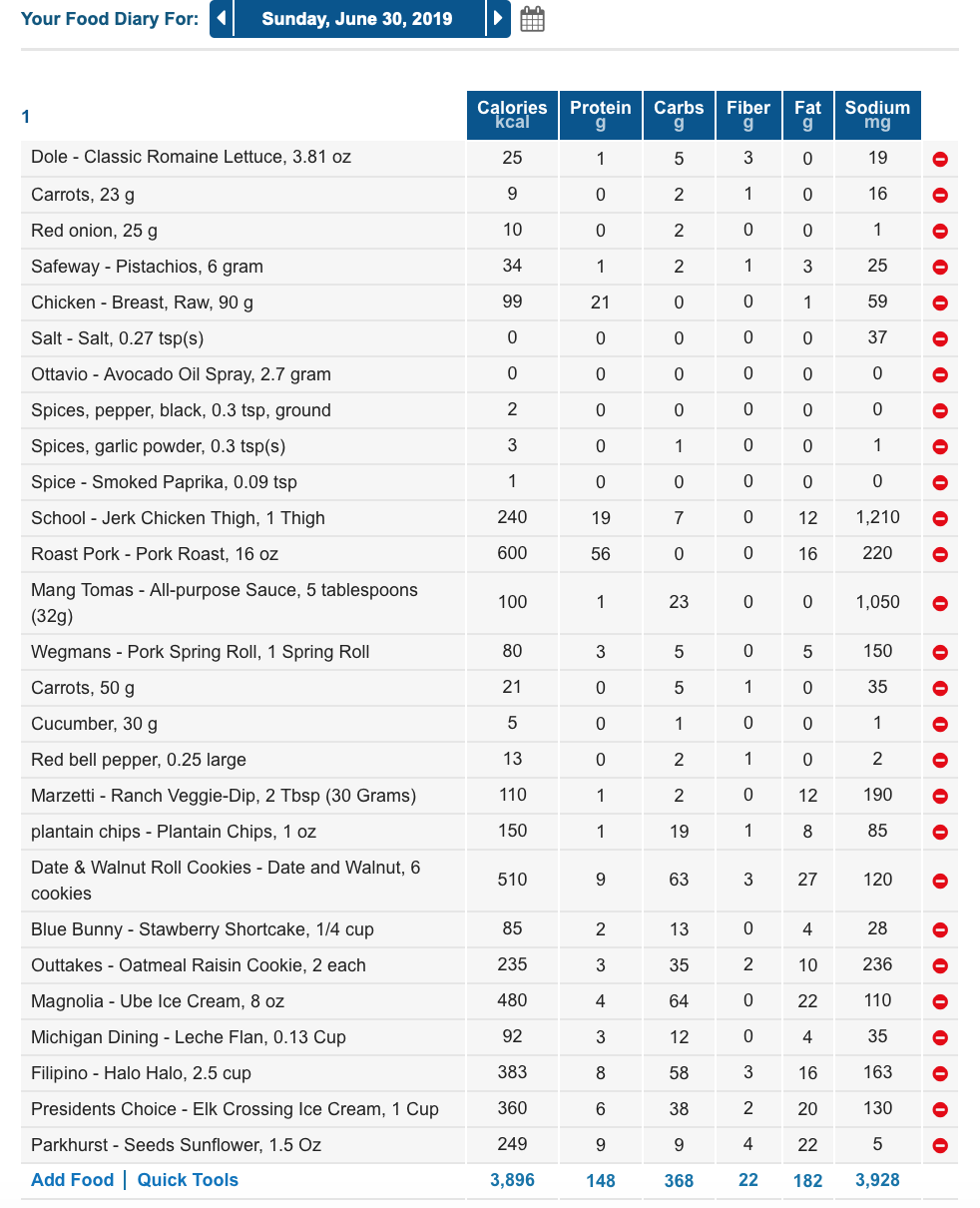 Your Food Diary For: Sunday, June 30, 2019

| 1 | Calories kcal | Protein g | Carbs g | Fiber g | Fat g | Sodium mg |
|---|---|---|---|---|---|---|
| Dole - Classic Romaine Lettuce, 3.81 oz | 25 | 1 | 5 | 3 | 0 | 19 |
| Carrots, 23 g | 9 | 0 | 2 | 1 | 0 | 16 |
| Red onion, 25 g | 10 | 0 | 2 | 0 | 0 | 1 |
| Safeway - Pistachios, 6 gram | 34 | 1 | 2 | 1 | 3 | 25 |
| Chicken - Breast, Raw, 90 g | 99 | 21 | 0 | 0 | 1 | 59 |
| Salt - Salt, 0.27 tsp(s) | 0 | 0 | 0 | 0 | 0 | 37 |
| Ottavio - Avocado Oil Spray, 2.7 gram | 0 | 0 | 0 | 0 | 0 | 0 |
| Spices, pepper, black, 0.3 tsp, ground | 2 | 0 | 0 | 0 | 0 | 0 |
| Spices, garlic powder, 0.3 tsp(s) | 3 | 0 | 1 | 0 | 0 | 1 |
| Spice - Smoked Paprika, 0.09 tsp | 1 | 0 | 0 | 0 | 0 | 0 |
| School - Jerk Chicken Thigh, 1 Thigh | 240 | 19 | 7 | 0 | 12 | 1,210 |
| Roast Pork - Pork Roast, 16 oz | 600 | 56 | 0 | 0 | 16 | 220 |
| Mang Tomas - All-purpose Sauce, 5 tablespoons (32g) | 100 | 1 | 23 | 0 | 0 | 1,050 |
| Wegmans - Pork Spring Roll, 1 Spring Roll | 80 | 3 | 5 | 0 | 5 | 150 |
| Carrots, 50 g | 21 | 0 | 5 | 1 | 0 | 35 |
| Cucumber, 30 g | 5 | 0 | 1 | 0 | 0 | 1 |
| Red bell pepper, 0.25 large | 13 | 0 | 2 | 1 | 0 | 2 |
| Marzetti - Ranch Veggie-Dip, 2 Tbsp (30 Grams) | 110 | 1 | 2 | 0 | 12 | 190 |
| plantain chips - Plantain Chips, 1 oz | 150 | 1 | 19 | 1 | 8 | 85 |
| Date & Walnut Roll Cookies - Date and Walnut, 6 cookies | 510 | 9 | 63 | 3 | 27 | 120 |
| Blue Bunny - Stawberry Shortcake, 1/4 cup | 85 | 2 | 13 | 0 | 4 | 28 |
| Outtakes - Oatmeal Raisin Cookie, 2 each | 235 | 3 | 35 | 2 | 10 | 236 |
| Magnolia - Ube Ice Cream, 8 oz | 480 | 4 | 64 | 0 | 22 | 110 |
| Michigan Dining - Leche Flan, 0.13 Cup | 92 | 3 | 12 | 0 | 4 | 35 |
| Filipino - Halo Halo, 2.5 cup | 383 | 8 | 58 | 3 | 16 | 163 |
| Presidents Choice - Elk Crossing Ice Cream, 1 Cup | 360 | 6 | 38 | 2 | 20 | 130 |
| Parkhurst - Seeds Sunflower, 1.5 Oz | 249 | 9 | 9 | 4 | 22 | 5 |
| Add Food \| Quick Tools | 3,896 | 148 | 368 | 22 | 182 | 3,928 |